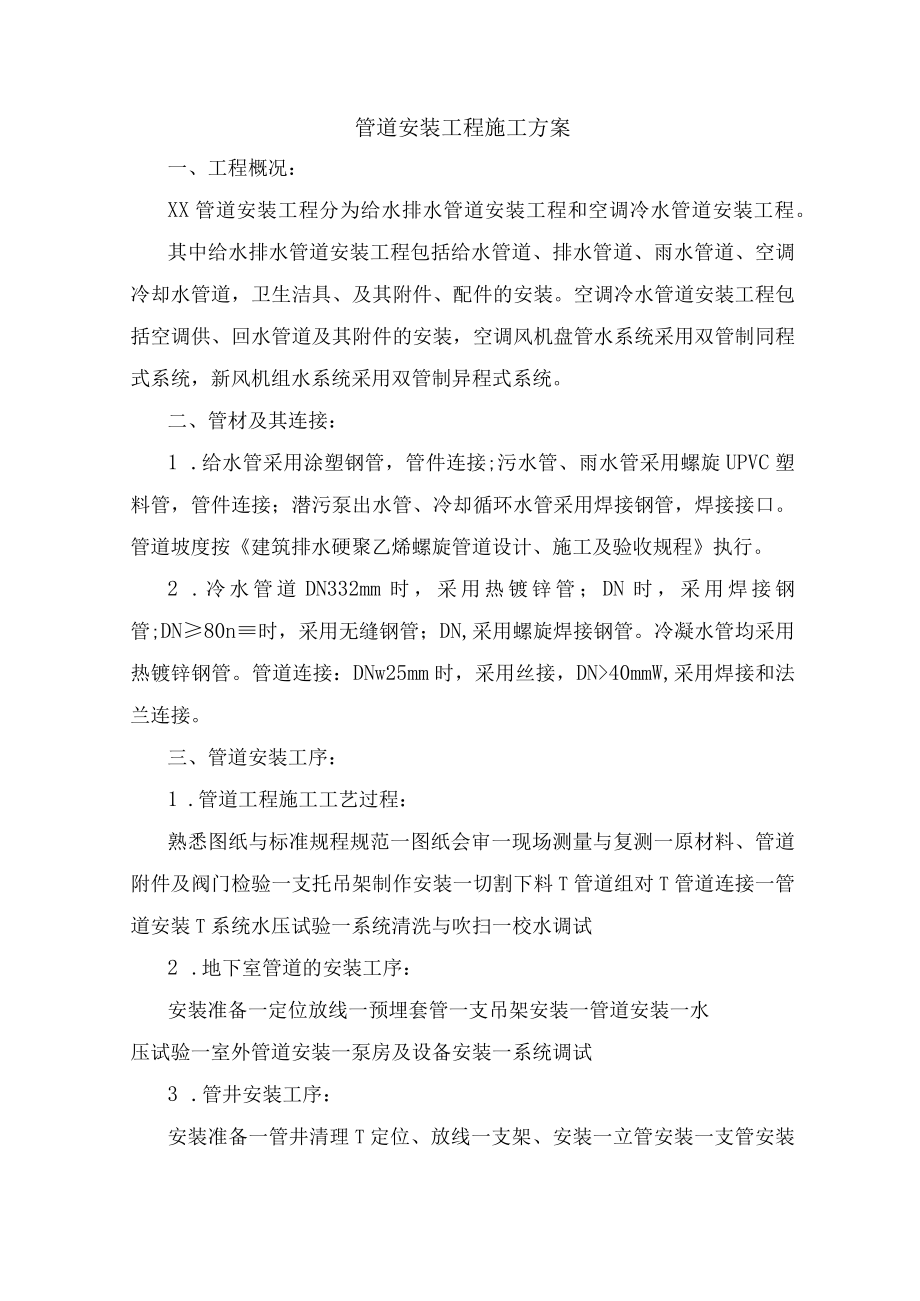 管道安装工程施工方案

一、工程概况：

XX管道安装工程分为给水排水管道安装工程和空调冷水管道安装工程。

其中给水排水管道安装工程包括给水管道、排水管道、雨水管道、空调冷却水管道，卫生洁具、及其附件、配件的安装。空调冷水管道安装工程包括空调供、回水管道及其附件的安装，空调风机盘管水系统采用双管制同程式系统，新风机组水系统采用双管制异程式系统。

二、管材及其连接：

1．给水管采用涂塑钢管，管件连接;污水管、雨水管采用螺旋UPVC塑料管，管件连接；潜污泵出水管、冷却循环水管采用焊接钢管，焊接接口。管道坡度按《建筑排水硬聚乙烯螺旋管道设计、施工及验收规程》执行。

2．冷水管道DN332mm时，采用热镀锌管；DN时，采用焊接钢管;DN≥80n≡时，采用无缝钢管；DN,采用螺旋焊接钢管。冷凝水管均采用热镀锌钢管。管道连接：DNw25mm时，采用丝接，DN>40mmW,采用焊接和法兰连接。

三、管道安装工序：

1．管道工程施工工艺过程：

熟悉图纸与标准规程规范一图纸会审一现场测量与复测一原材料、管道附件及阀门检验一支托吊架制作安装一切割下料T管道组对T管道连接一管道安装T系统水压试验一系统清洗与吹扫一校水调试

2．地下室管道的安装工序：

安装准备一定位放线一预埋套管一支吊架安装一管道安装一水压试验一室外管道安装一泵房及设备安装一系统调试

3．管井安装工序：

安装准备一管井清理T定位、放线一支架、安装一立管安装一支管安装